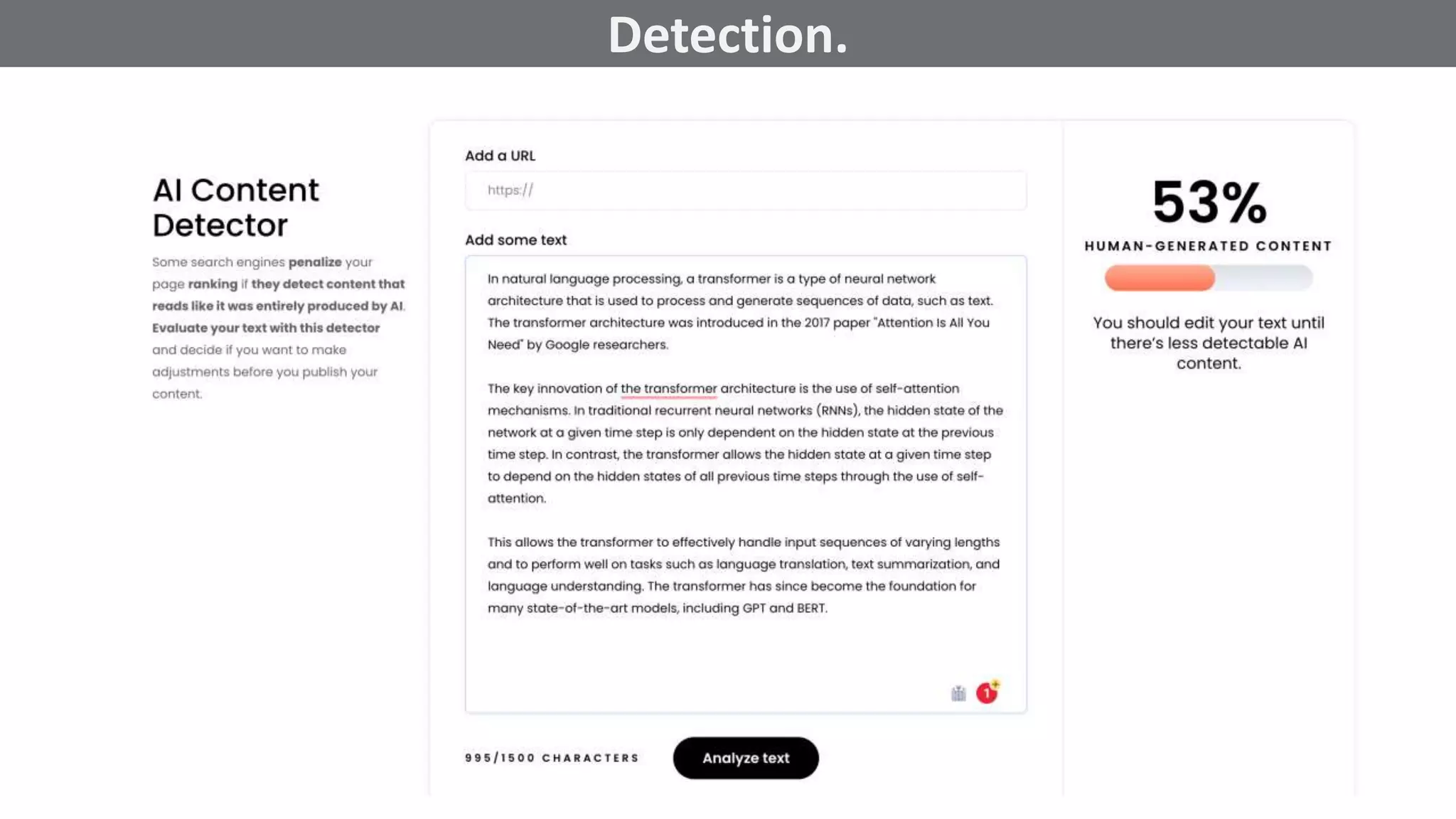 Detection.

AI Content Detector

Some search engines penalize your page ranking if they detect content that reads like it was entirely produced by AI. Evaluate your text with this detector and decide if you want to make adjustments before you publish your content.

Add a URL

https://

Add some text

In natural language processing, a transformer is a type of neural network architecture that is used to process and generate sequences of data, such as text. The transformer architecture was introduced in the 2017 paper "Attention Is All You Need" by Google researchers.

The key innovation of the transformer architecture is the use of self-attention mechanisms. In traditional recurrent neural networks (RNNs), the hidden state of the network at a given time step is only dependent on the hidden state at the previous time step. In contrast, the transformer allows the hidden state at a given time step to depend on the hidden states of all previous time steps through the use of self-attention.

This allows the transformer to effectively handle input sequences of varying lengths and to perform well on tasks such as language translation, text summarization, and language understanding. The transformer has since become the foundation for many state-of-the-art models, including GPT and BERT.

1

995/1500 CHARACTERS

Analyze text

53%

HUMAN-GENERATED CONTENT

You should edit your text until there's less detectable AI content.